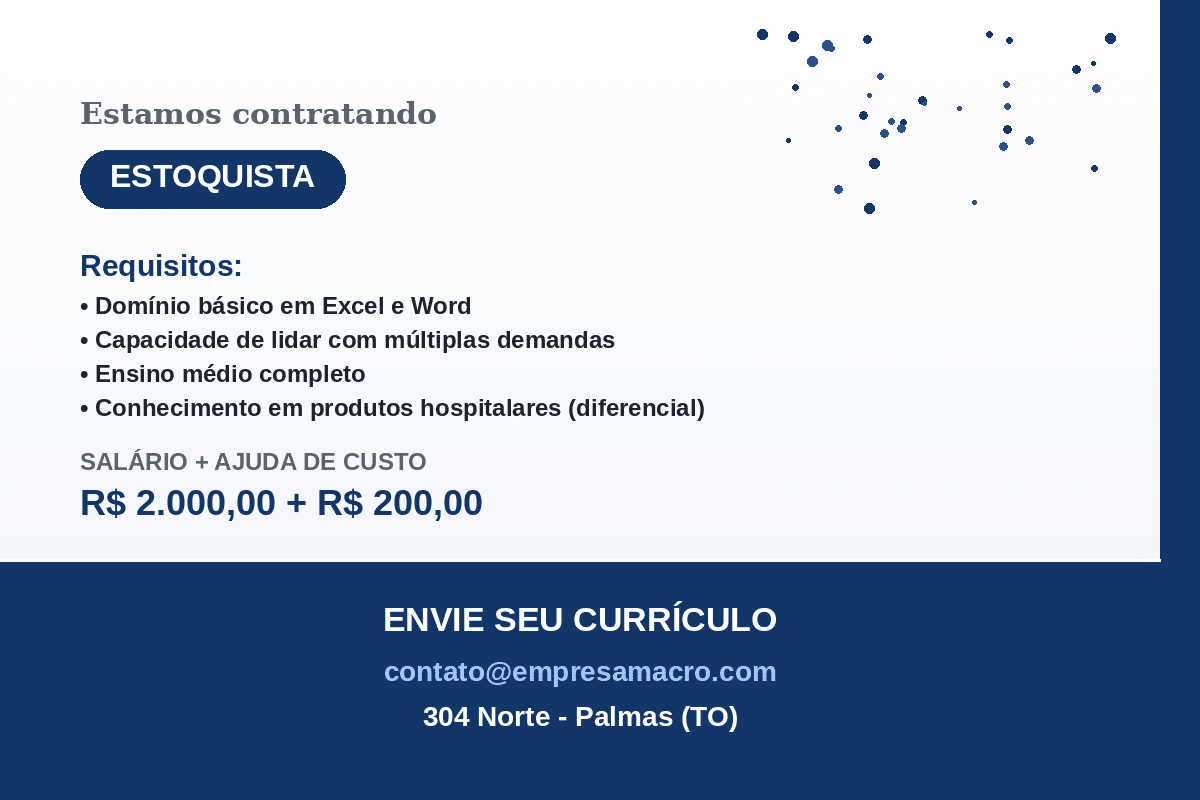 Estamos contratando

ESTOQUISTA

Requisitos:

• Domínio básico em Excel e Word
• Capacidade de lidar com múltiplas demandas
• Ensino médio completo
• Conhecimento em produtos hospitalares (diferencial)

SALÁRIO + AJUDA DE CUSTO

R$ 2.000,00 + R$ 200,00

ENVIE SEU CURRÍCULO

contato@empresamacro.com

304 Norte - Palmas (TO)